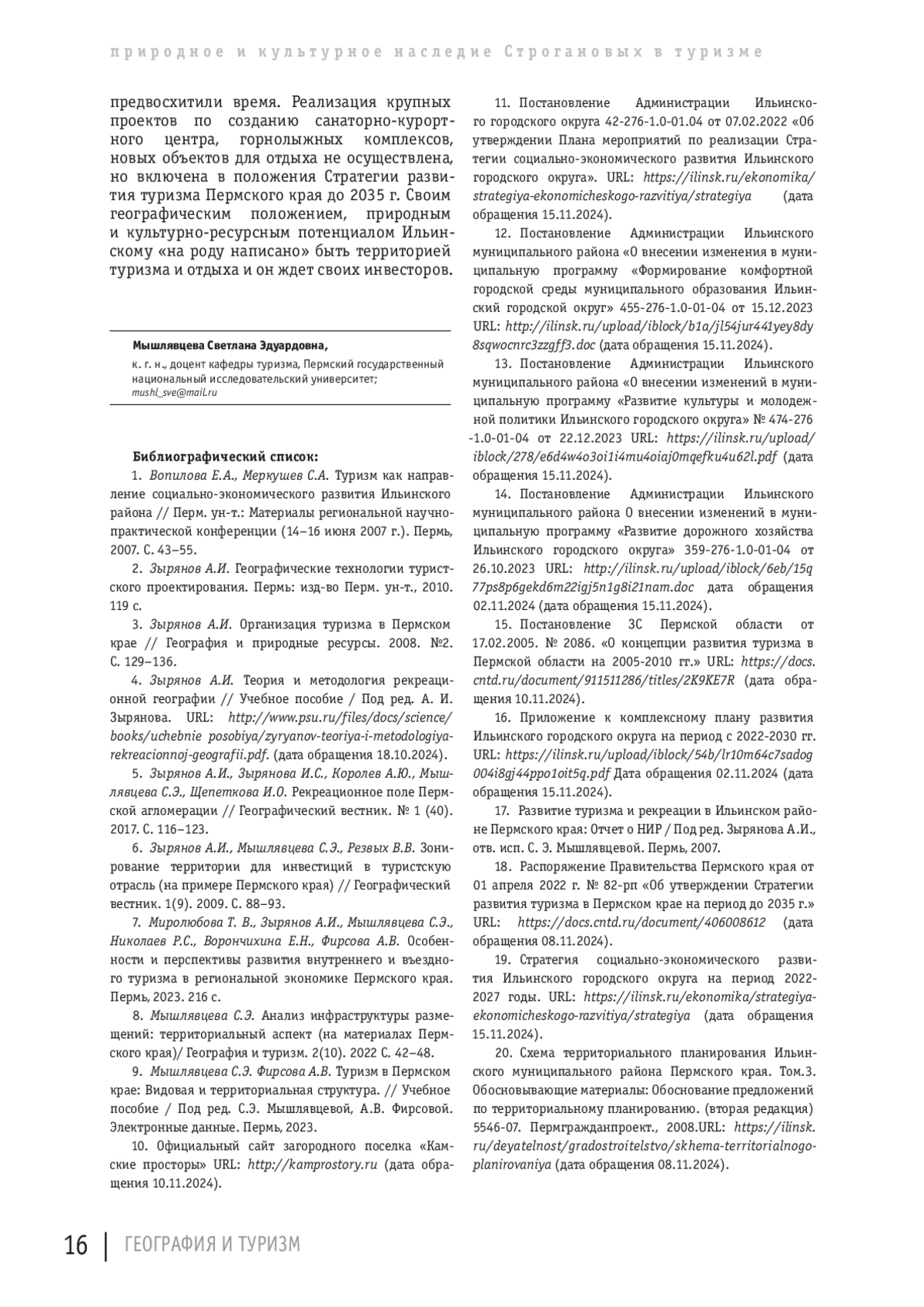 природное и культурное наследие Строгановых в туризме

предвосхитили время. Реализация крупных проектов по созданию санаторно-курортного центра, горнолыжных комплексов, новых объектов для отдыха не осуществлена, но включена в положения Стратегии развития туризма Пермского края до 2035 г. Своим географическим положением, природным и культурно-ресурсным потенциалом Ильинскому «на роду написано» быть территорией туризма и отдыха и он ждет своих инвесторов.

Мышлявцева Светлана Эдуардовна,
к. г. н., доцент кафедры туризма, Пермский государственный национальный исследовательский университет;
mushl_sve@mail.ru

Библиографический список:
1. Вопилова Е.А., Меркушев С.А. Туризм как направление социально-экономического развития Ильинского района // Перм. ун-т.: Материалы региональной научно-практической конференции (14–16 июня 2007 г.). Пермь, 2007. С. 43–55.
2. Зырянов А.И. Географические технологии туристского проектирования. Пермь: изд-во Перм. ун-т., 2010. 119 с.
3. Зырянов А.И. Организация туризма в Пермском крае // География и природные ресурсы. 2008. №2. С. 129–136.
4. Зырянов А.И. Теория и методология рекреационной географии // Учебное пособие / Под ред. А. И. Зырянова. URL: http://www.psu.ru/files/docs/science/books/uchebnie posobiya/zyryanov-teoriya-i-metodologiya-rekreacionnoj-geografii.pdf. (дата обращения 18.10.2024).
5. Зырянов А.И., Зырянова И.С., Королев А.Ю., Мышлявцева С.Э., Щепеткова И.О. Рекреационное поле Пермской агломерации // Географический вестник. № 1 (40). 2017. С. 116–123.
6. Зырянов А.И., Мышлявцева С.Э., Резвых В.В. Зонирование территории для инвестиций в туристскую отрасль (на примере Пермского края) // Географический вестник. 1(9). 2009. С. 88–93.
7. Миролюбова Т. В., Зырянов А.И., Мышлявцева С.Э., Николаев Р.С., Ворончихина Е.Н., Фирсова А.В. Особенности и перспективы развития внутреннего и въездного туризма в региональной экономике Пермского края. Пермь, 2023. 216 с.
8. Мышлявцева С.Э. Анализ инфраструктуры размещений: территориальный аспект (на материалах Пермского края)/ География и туризм. 2(10). 2022 С. 42–48.
9. Мышлявцева С.Э. Фирсова А.В. Туризм в Пермском крае: Видовая и территориальная структура. // Учебное пособие / Под ред. С.Э. Мышлявцевой, А.В. Фирсовой. Электронные данные. Пермь, 2023.
10. Официальный сайт загородного поселка «Камские просторы» URL: http://kamprostory.ru (дата обращения 10.11.2024).
11. Постановление Администрации Ильинского городского округа 42-276-1.0-01.04 от 07.02.2022 «Об утверждении Плана мероприятий по реализации Стратегии социально-экономического развития Ильинского городского округа». URL: https://ilinsk.ru/ekonomika/strategiya-ekonomicheskogo-razvitiya/strategiya (дата обращения 15.11.2024).
12. Постановление Администрации Ильинского муниципального района «О внесении изменения в муниципальную программу «Формирование комфортной городской среды муниципального образования Ильинский городской округ» 455-276-1.0-01-04 от 15.12.2023 URL: http://ilinsk.ru/upload/iblock/b1a/jl54jur441yey8dy8sqwocnrc3zzgff3.doc (дата обращения 15.11.2024).
13. Постановление Администрации Ильинского муниципального района «О внесении изменений в муниципальную программу «Развитие культуры и молодежной политики Ильинского городского округа» № 474-276-1.0-01-04 от 22.12.2023 URL: https://ilinsk.ru/upload/iblock/278/e6d4w4o3oi1i4mu4oiaj0mqefku4u62l.pdf (дата обращения 15.11.2024).
14. Постановление Администрации Ильинского муниципального района О внесении изменений в муниципальную программу «Развитие дорожного хозяйства Ильинского городского округа» 359-276-1.0-01-04 от 26.10.2023 URL: http://ilinsk.ru/upload/iblock/6eb/15q77ps8p6gekd6m22igj5n1g8i21nam.doc дата обращения 02.11.2024 (дата обращения 15.11.2024).
15. Постановление ЗС Пермской области от 17.02.2005. № 2086. «О концепции развития туризма в Пермской области на 2005-2010 гг.» URL: https://docs.cntd.ru/document/911511286/titles/2K9KE7R (дата обращения 10.11.2024).
16. Приложение к комплексному плану развития Ильинского городского округа на период с 2022-2030 гг. URL: https://ilinsk.ru/upload/iblock/54b/lr10m64c7sadog004i8gj44ppo1oit5q.pdf Дата обращения 02.11.2024 (дата обращения 15.11.2024).
17. Развитие туризма и рекреации в Ильинском районе Пермского края: Отчет о НИР / Под ред. Зырянова А.И., отв. исп. С. Э. Мышлявцевой. Пермь, 2007.
18. Распоряжение Правительства Пермского края от 01 апреля 2022 г. № 82-рп «Об утверждении Стратегии развития туризма в Пермском крае на период до 2035 г.» URL: https://docs.cntd.ru/document/406008612 (дата обращения 08.11.2024).
19. Стратегия социально-экономического развития Ильинского городского округа на период 2022-2027 годы. URL: https://ilinsk.ru/ekonomika/strategiya-ekonomicheskogo-razvitiya/strategiya (дата обращения 15.11.2024).
20. Схема территориального планирования Ильинского муниципального района Пермского края. Том.3. Обосновывающие материалы: Обоснование предложений по территориальному планированию. (вторая редакция) 5546-07. Пермгражданпроект., 2008.URL: https://ilinsk.ru/deyatelnost/gradostroitelstvo/skhema-territorialnogo-planirovaniya (дата обращения 08.11.2024).

16 | ГЕОГРАФИЯ И ТУРИЗМ